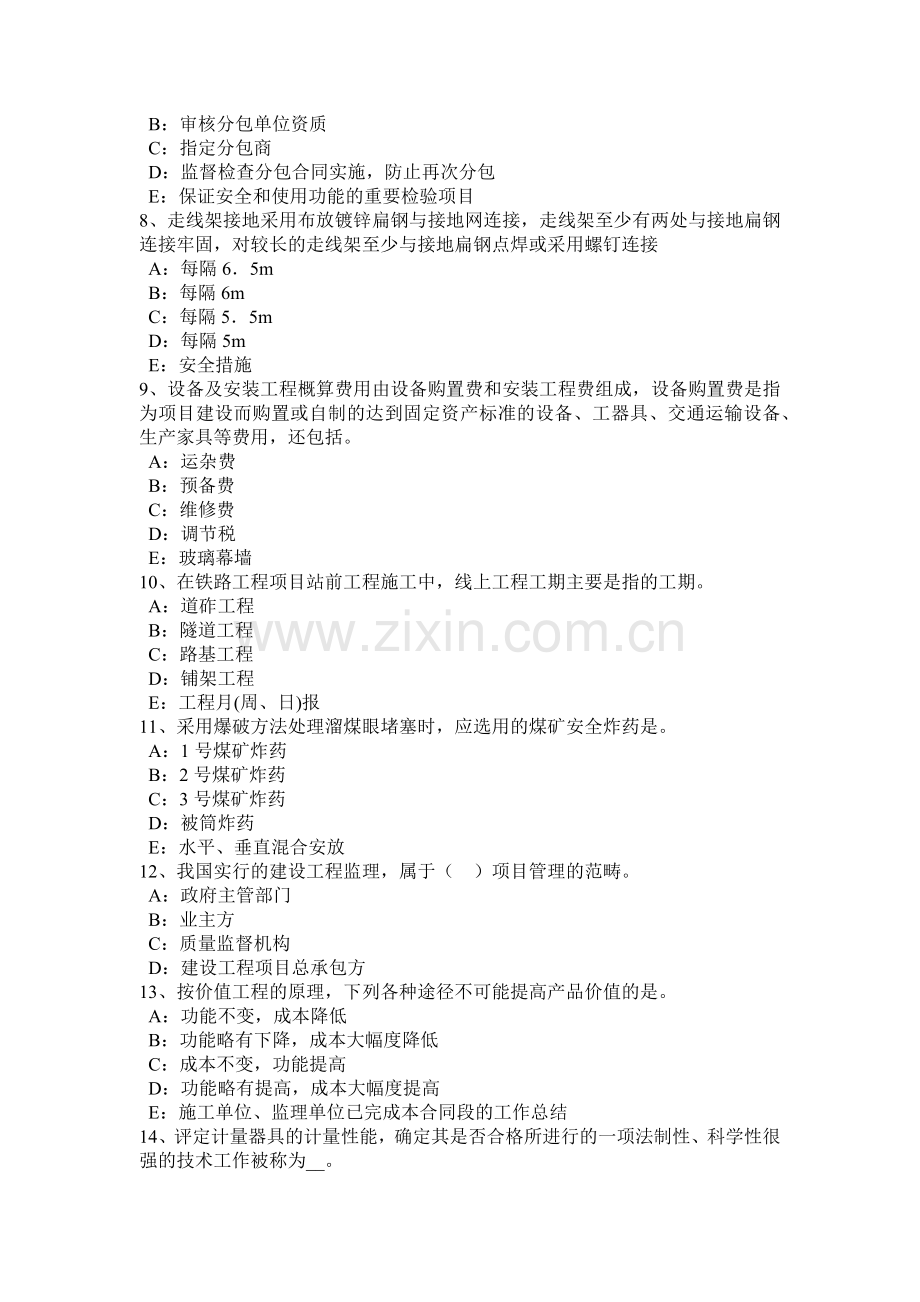 B：审核分包单位资质
C：指定分包商
D：监督检查分包合同实施，防止再次分包
E：保证安全和使用功能的重要检验项目
8、走线架接地采用布放镀锌扁钢与接地网连接，走线架至少有两处与接地扁钢连接牢固，对较长的走线架至少与接地扁钢点焊或采用螺钉连接
A：每隔 6．5m
B：每隔 6m
C：每隔 5．5m
D：每隔 5m
E：安全措施
9、设备及安装工程概算费用由设备购置费和安装工程费组成，设备购置费是指为项目建设而购置或自制的达到固定资产标准的设备、工器具、交通运输设备、生产家具等费用，还包括。
A：运杂费
B：预备费
C：维修费
D：调节税
E：玻璃幕墙
10、在铁路工程项目站前工程施工中，线上工程工期主要是指的工期。
A：道砟工程
B：隧道工程
C：路基工程
D：铺架工程
E：工程月(周、日)报
11、采用爆破方法处理溜煤眼堵塞时，应选用的煤矿安全炸药是。
A：1 号煤矿炸药
B：2 号煤矿炸药
C：3 号煤矿炸药
D：被筒炸药
E：水平、垂直混合安放
12、我国实行的建设工程监理，属于（ ）项目管理的范畴。
A：政府主管部门
B：业主方
C：质量监督机构
D：建设工程项目总承包方
13、按价值工程的原理，下列各种途径不可能提高产品价值的是。
A：功能不变，成本降低
B：功能略有下降，成本大幅度降低
C：成本不变，功能提高
D：功能略有提高，成本大幅度提高
E：施工单位、监理单位已完成本合同段的工作总结
14、评定计量器具的计量性能，确定其是否合格所进行的一项法制性、科学性很强的技术工作被称为__。
www.zixin.com.cn